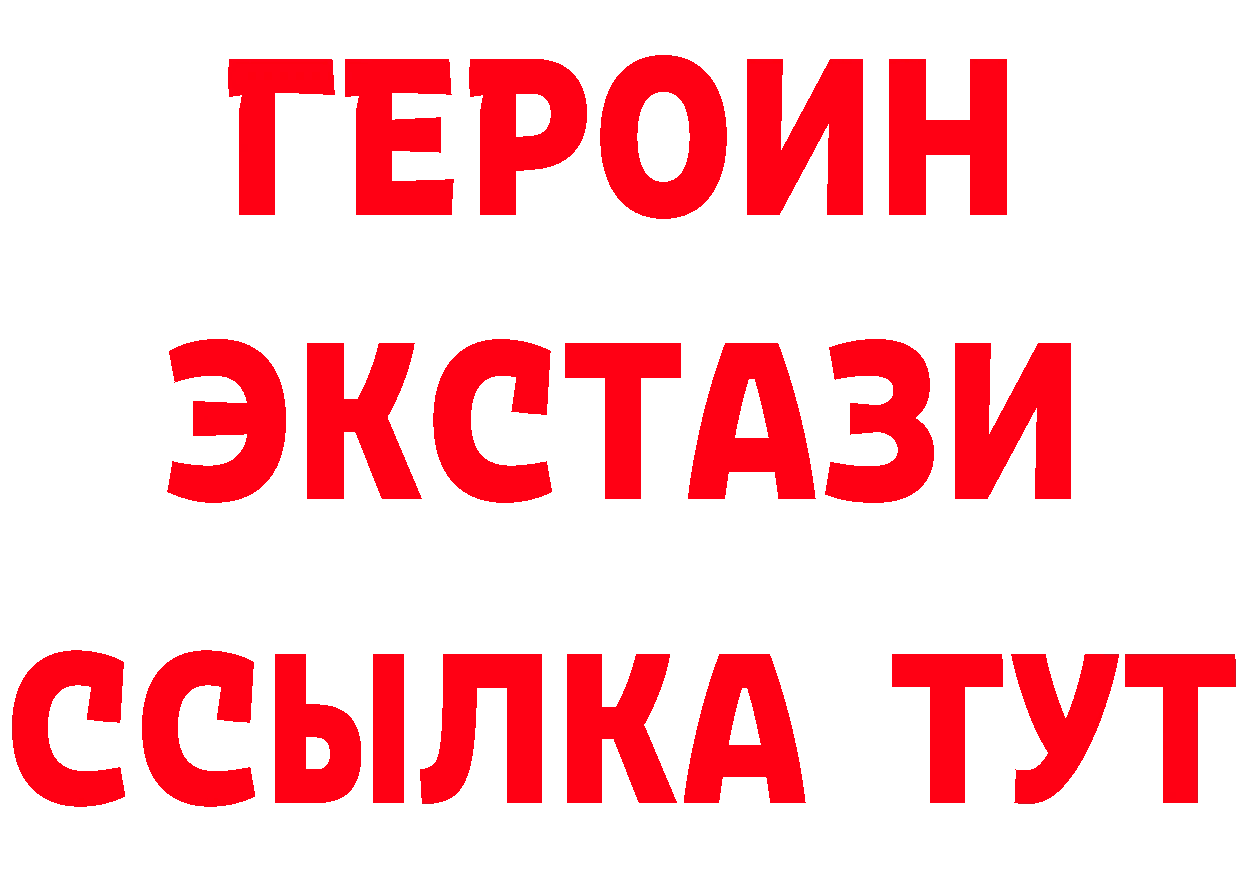 ГЕРОИН
ЭКСТАЗИ
ССЫЛКА ТУТ